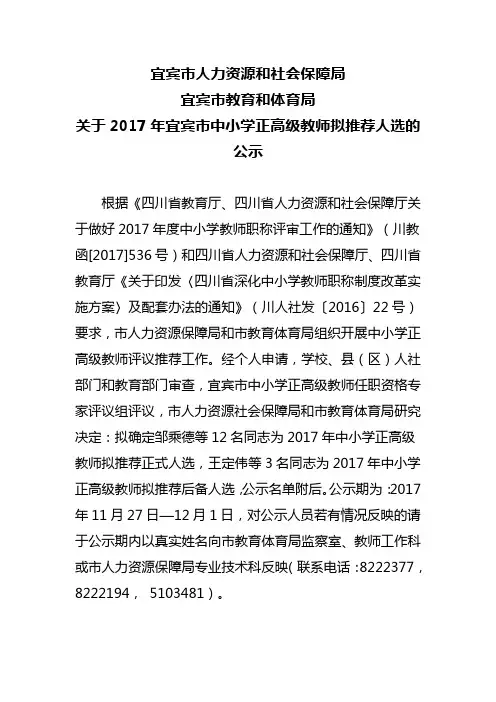 宜宾市人力资源和社会保障局
宜宾市教育和体育局
关于 2017 年宜宾市中小学正高级教师拟推荐人选的公示

根据《四川省教育厅、四川省人力资源和社会保障厅关于做好 2017 年度中小学教师职称评审工作的通知》（川教函[2017]536 号）和四川省人力资源和社会保障厅、四川省教育厅《关于印发〈四川省深化中小学教师职称制度改革实施方案〉及配套办法的通知》（川人社发〔2016〕22 号）要求，市人力资源保障局和市教育体育局组织开展中小学正高级教师评议推荐工作。经个人申请，学校、县（区）人社部门和教育部门审查，宜宾市中小学正高级教师任职资格专家评议组评议，市人力资源社会保障局和市教育体育局研究决定：拟确定邹乘德等 12 名同志为 2017 年中小学正高级教师拟推荐正式人选，王定伟等 3 名同志为 2017 年中小学正高级教师拟推荐后备人选，公示名单附后。公示期为：2017 年 11 月 27 日—12 月 1 日，对公示人员若有情况反映的请于公示期内以真实姓名向市教育体育局监察室、教师工作科或市人力资源保障局专业技术科反映（联系电话：8222377，8222194， 5103481）。